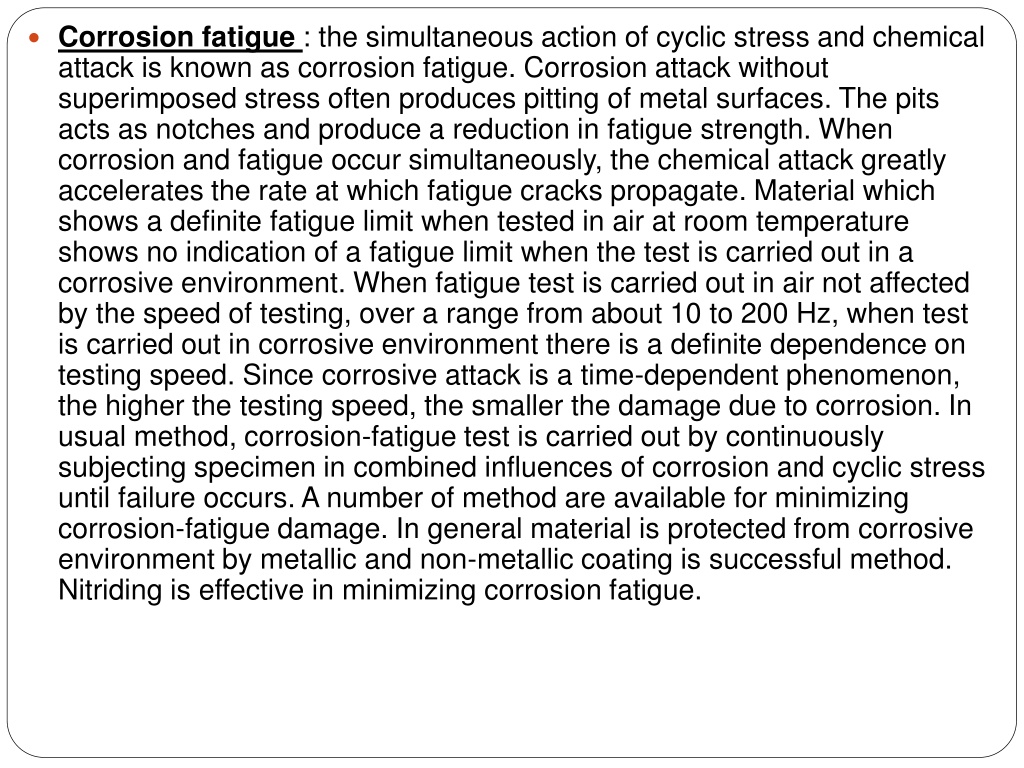 Corrosion fatigue : the simultaneous action of cyclic stress and chemical attack is known as corrosion fatigue. Corrosion attack without superimposed stress often produces pitting of metal surfaces. The pits acts as notches and produce a reduction in fatigue strength. When corrosion and fatigue occur simultaneously, the chemical attack greatly accelerates the rate at which fatigue cracks propagate. Material which shows a definite fatigue limit when tested in air at room temperature shows no indication of a fatigue limit when the test is carried out in a corrosive environment. When fatigue test is carried out in air not affected by the speed of testing, over a range from about 10 to 200 Hz, when test is carried out in corrosive environment there is a definite dependence on testing speed. Since corrosive attack is a time-dependent phenomenon, the higher the testing speed, the smaller the damage due to corrosion. In usual method, corrosion-fatigue test is carried out by continuously subjecting specimen in combined influences of corrosion and cyclic stress until failure occurs. A number of method are available for minimizing corrosion-fatigue damage. In general material is protected from corrosive environment by metallic and non-metallic coating is successful method. Nitriding is effective in minimizing corrosion fatigue.